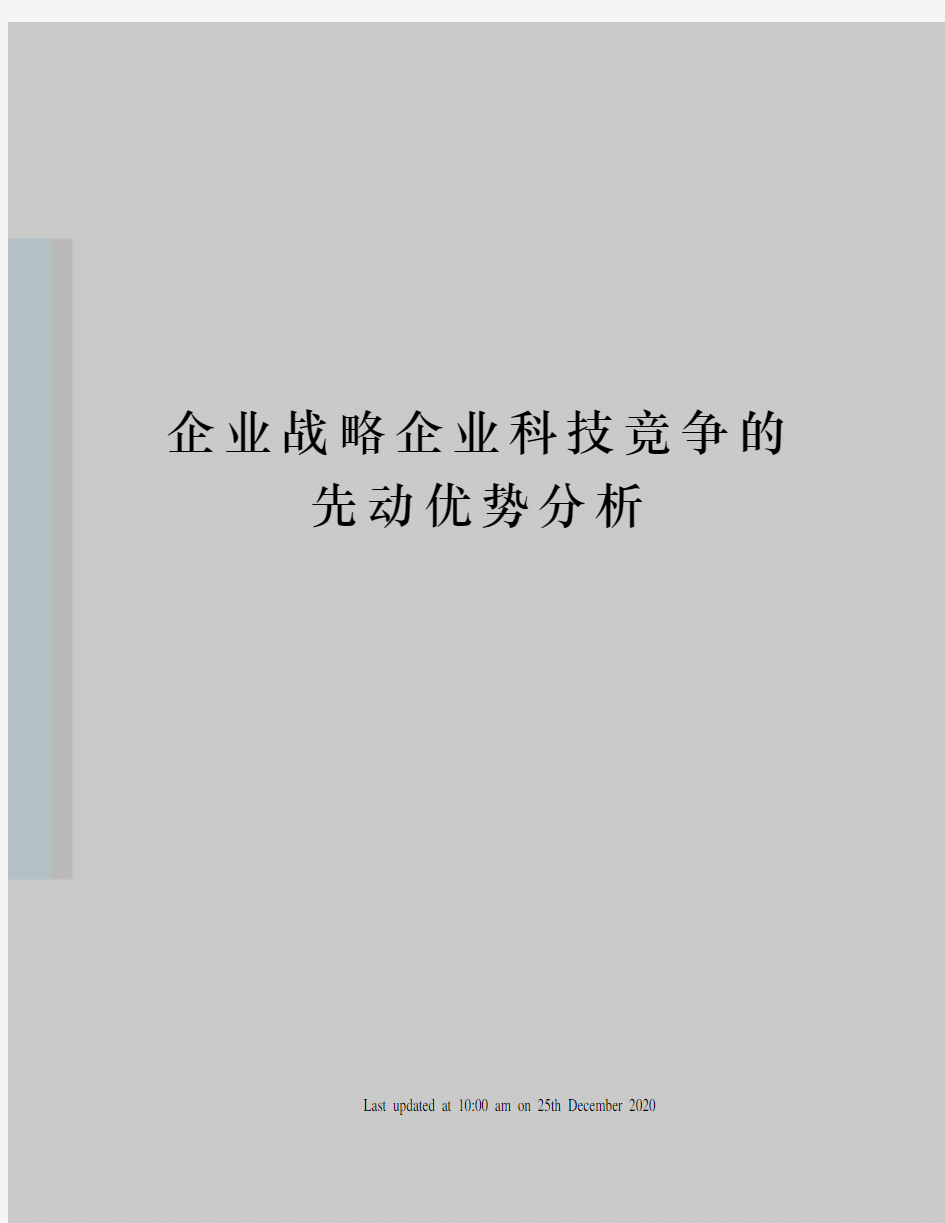 企业战略企业科技竞争的先动优势分析

Last updated at 10:00 am on 25th December 2020